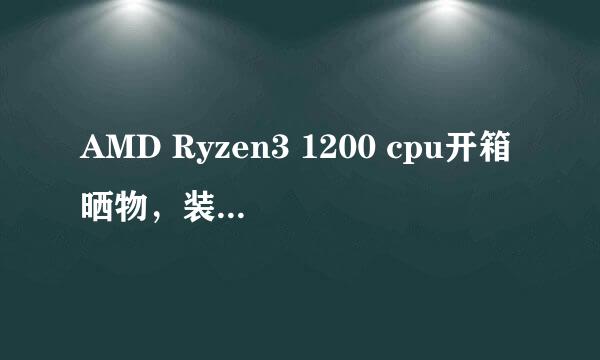 AMD Ryzen3 1200 cpu开箱晒物，装...